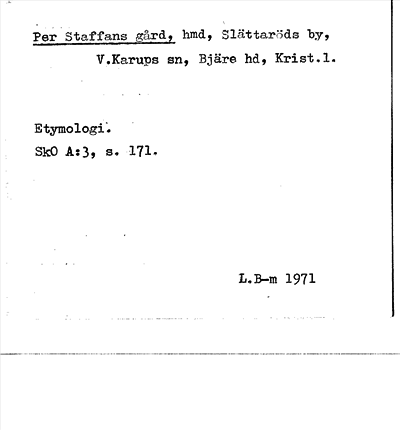 Per Staffans gård, hmd, Slättaröds by, V.Karups sn, Bjäre hd, Krist.l.

Etymologi.
SkO A:3, s. 171.

L.B-m 1971